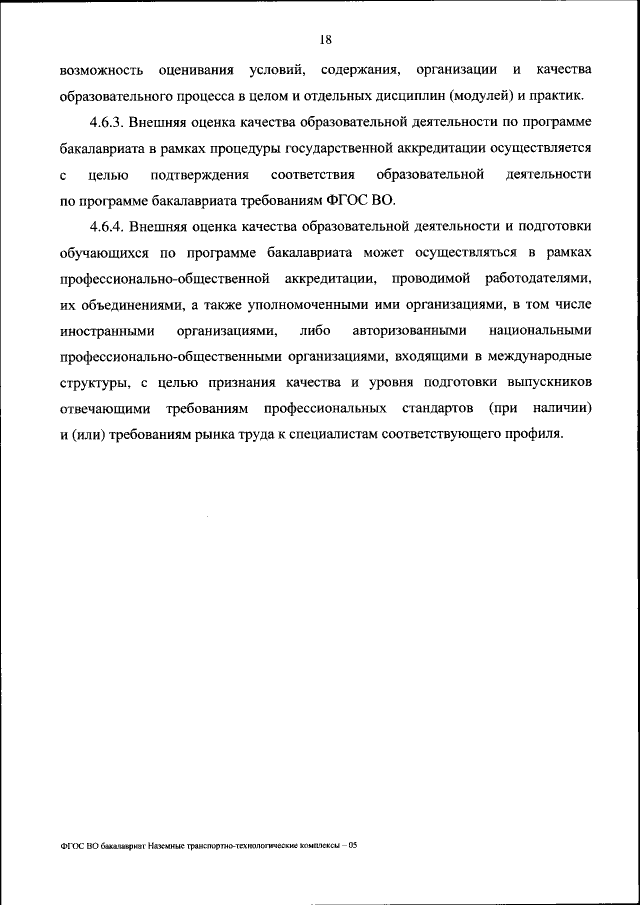 18

возможность оценивания условий, содержания, организации и качества образовательного процесса в целом и отдельных дисциплин (модулей) и практик.

4.6.3. Внешняя оценка качества образовательной деятельности по программе бакалавриата в рамках процедуры государственной аккредитации осуществляется с целью подтверждения соответствия образовательной деятельности по программе бакалавриата требованиям ФГОС ВО.

4.6.4. Внешняя оценка качества образовательной деятельности и подготовки обучающихся по программе бакалавриата может осуществляться в рамках профессионально-общественной аккредитации, проводимой работодателями, их объединениями, а также уполномоченными ими организациями, в том числе иностранными организациями, либо авторизованными национальными профессионально-общественными организациями, входящими в международные структуры, с целью признания качества и уровня подготовки выпускников отвечающими требованиям профессиональных стандартов (при наличии) и (или) требованиям рынка труда к специалистам соответствующего профиля.

ФГОС ВО бакалавриат Наземные транспортно-технологические комплексы – 05